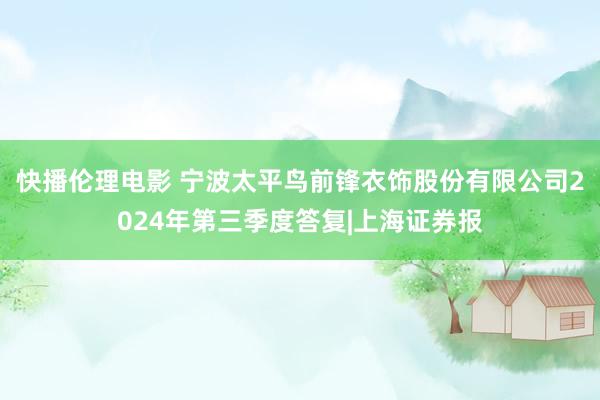 快播伦理电影 宁波太平鸟前锋衣饰股份有限公司2024年第三季度答复|上海证券报